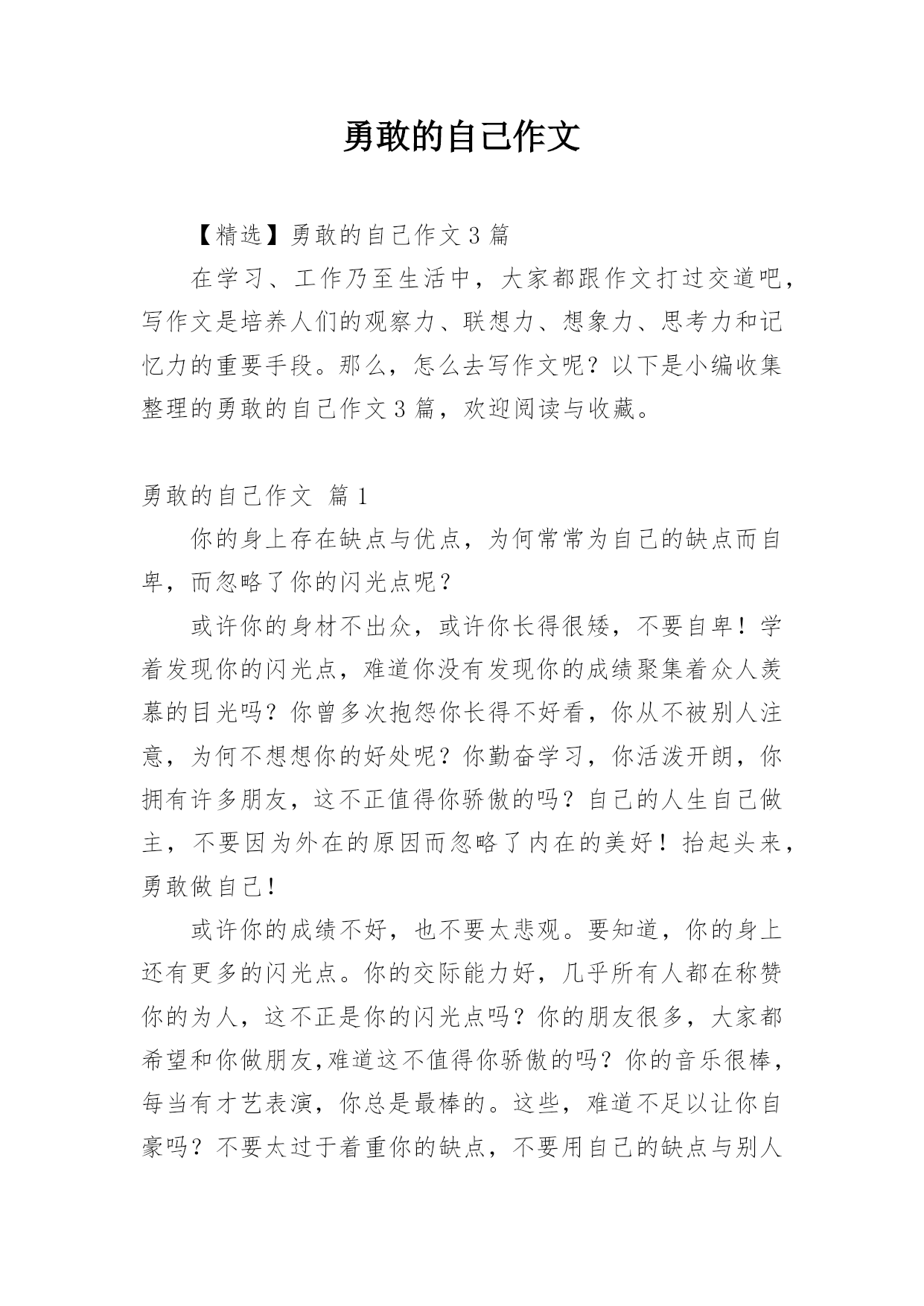 勇敢的自己作文

【精选】勇敢的自己作文 3 篇

在学习、工作乃至生活中，大家都跟作文打过交道吧，写作文是培养人们的观察力、联想力、想象力、思考力和记忆力的重要手段。那么，怎么去写作文呢？以下是小编收集整理的勇敢的自己作文 3 篇，欢迎阅读与收藏。

勇敢的自己作文 篇 1

你的身上存在缺点与优点，为何常常为自己的缺点而自卑，而忽略了你的闪光点呢？

或许你的身材不出众，或许你长得很矮，不要自卑！学着发现你的闪光点，难道你没有发现你的成绩聚集着众人羡慕的目光吗？你曾多次抱怨你长得不好看，你从不被别人注意，为何不想想你的好处呢？你勤奋学习，你活泼开朗，你拥有许多朋友，这不正值得你骄傲的吗？自己的人生自己做主，不要因为外在的原因而忽略了内在的美好！抬起头来，勇敢做自己！

或许你的成绩不好，也不要太悲观。要知道，你的身上还有更多的闪光点。你的交际能力好，几乎所有人都在称赞你的为人，这不正是你的闪光点吗？你的朋友很多，大家都希望和你做朋友,难道这不值得你骄傲的吗？你的音乐很棒，每当有才艺表演，你总是最棒的。这些，难道不足以让你自豪吗？不要太过于着重你的缺点，不要用自己的缺点与别人